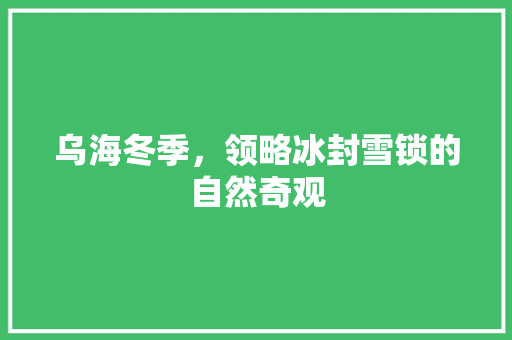 乌海冬季，领略冰封雪锁的自然奇观